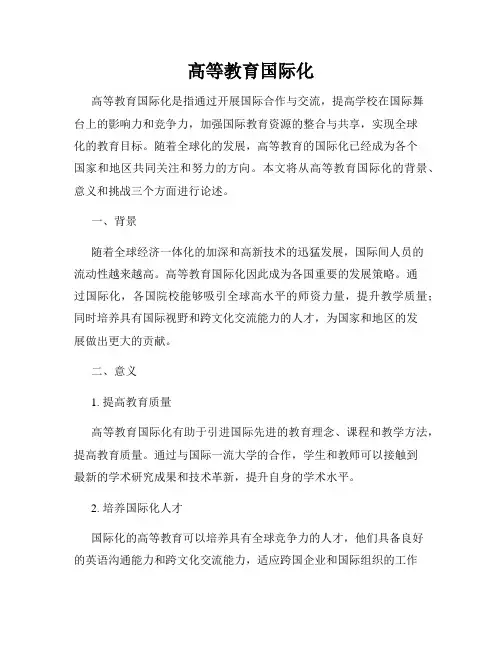 高等教育国际化

高等教育国际化是指通过开展国际合作与交流，提高学校在国际舞台上的影响力和竞争力，加强国际教育资源的整合与共享，实现全球化的教育目标。随着全球化的发展，高等教育的国际化已经成为各个国家和地区共同关注和努力的方向。本文将从高等教育国际化的背景、意义和挑战三个方面进行论述。

一、背景

随着全球经济一体化的加深和高新技术的迅猛发展，国际间人员的流动性越来越高。高等教育国际化因此成为各国重要的发展策略。通过国际化，各国院校能够吸引全球高水平的师资力量，提升教学质量；同时培养具有国际视野和跨文化交流能力的人才，为国家和地区的发展做出更大的贡献。

二、意义

1. 提高教育质量

高等教育国际化有助于引进国际先进的教育理念、课程和教学方法，提高教育质量。通过与国际一流大学的合作，学生和教师可以接触到最新的学术研究成果和技术革新，提升自身的学术水平。

2. 培养国际化人才

国际化的高等教育可以培养具有全球竞争力的人才，他们具备良好的英语沟通能力和跨文化交流能力，适应跨国企业和国际组织的工作